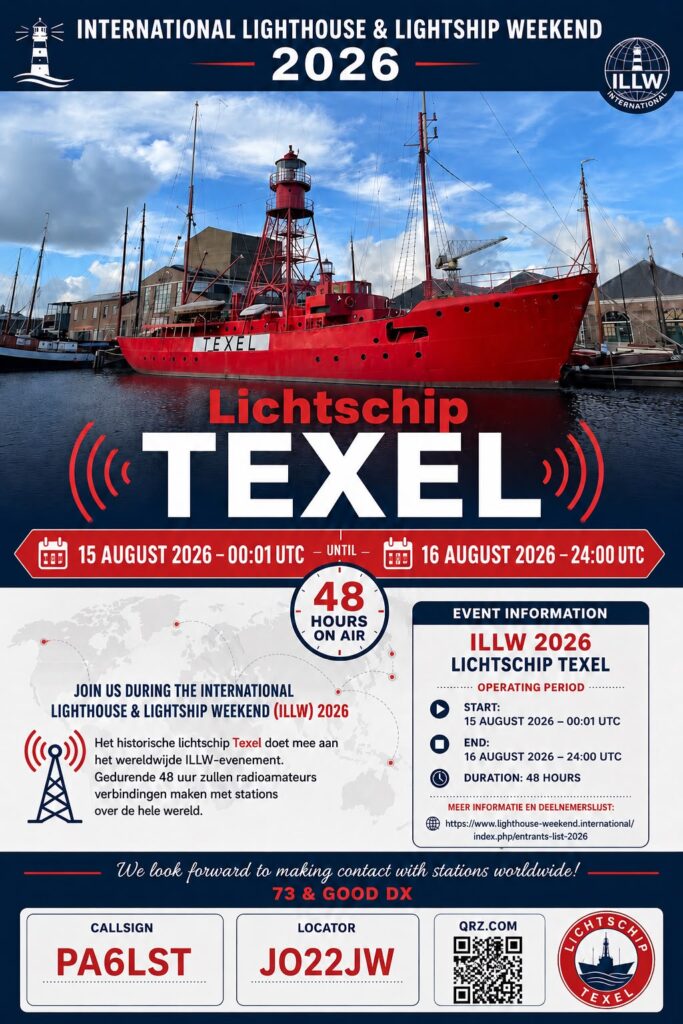 INTERNATIONAL LIGHTHOUSE & LIGHTSHIP WEEKEND
2026

ILLW
INTERNATIONAL

TEXEL

Lichtschip
TEXEL

15 AUGUST 2026 - 00:01 UTC
UNTIL
16 AUGUST 2026 - 24:00 UTC

48
HOURS
ON AIR

JOIN US DURING THE INTERNATIONAL LIGHTHOUSE & LIGHTSHIP WEEKEND (ILLW) 2026

Het historische lichtschip Texel doet mee aan het wereldwijde ILLW-evenement. Gedurende 48 uur zullen radioamateurs verbindingen maken met stations over de hele wereld.

EVENT INFORMATION
ILLW 2026
LICHTSCHIP TEXEL
OPERATING PERIOD
START:
15 AUGUST 2026 – 00:01 UTC
END:
16 AUGUST 2026 – 24:00 UTC
DURATION: 48 HOURS
MEER INFORMATIE EN DEELNEMERSLIJST:
https://www.lighthouse-weekend.international/index.php/entrants-list-2026

We look forward to making contact with stations worldwide!
73 & GOOD DX

CALLSIGN
PA6LST

LOCATOR
JO22JW

QRZ.COM

LICHTSCHIP
TEXEL